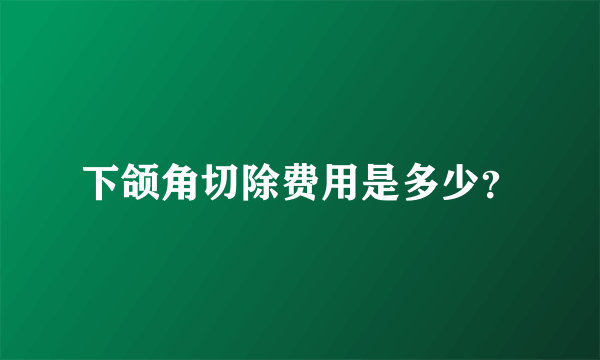 下颌角切除费用是多少?